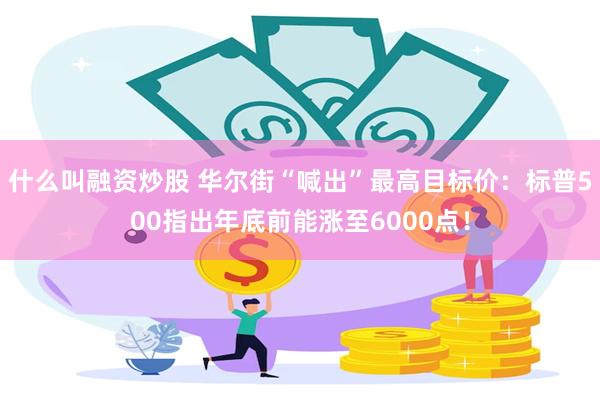 什么叫融资炒股 华尔街“喊出”最高目标价：标普500指出年底前能涨至6000点！